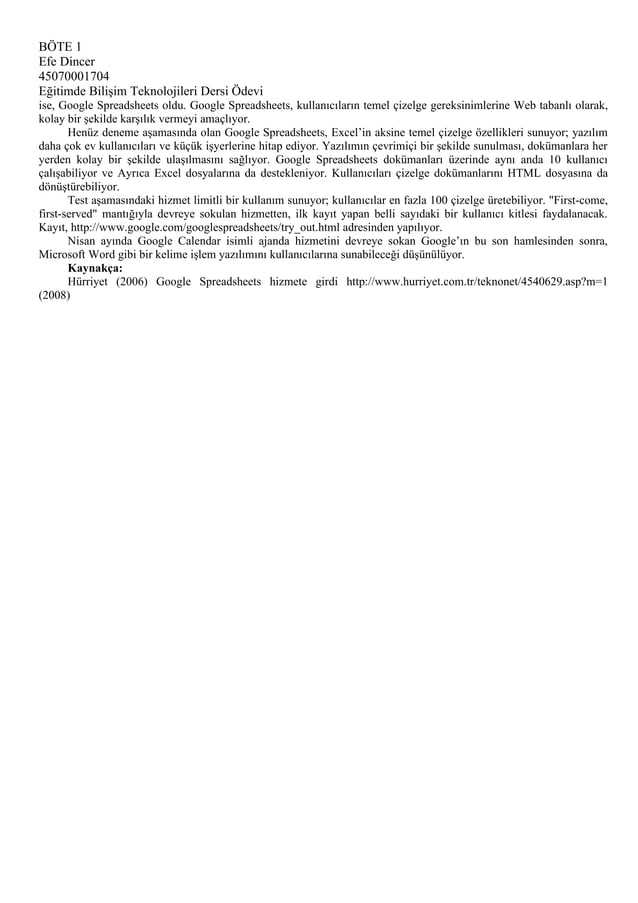 BÖTE 1
Efe Dincer
45070001704
Eğitimde Bilişim Teknolojileri Dersi Ödevi
ise, Google Spreadsheets oldu. Google Spreadsheets, kullanıcıların temel çizelge gereksinimlerine Web tabanlı olarak, kolay bir şekilde karşılık vermeyi amaçlıyor.

Henüz deneme aşamasında olan Google Spreadsheets, Excel'in aksine temel çizelge özellikleri sunuyor; yazılım daha çok ev kullanıcıları ve küçük işyerlerine hitap ediyor. Yazılımın çevrimiçi bir şekilde sunulması, dokümanlara her yerden kolay bir şekilde ulaşılmasını sağlıyor. Google Spreadsheets dokümanları üzerinde aynı anda 10 kullanıcı çalışabiliyor ve Ayrıca Excel dosyalarına da destekleniyor. Kullanıcıları çizelge dokümanlarını HTML dosyasına da dönüştürebiliyor.

Test aşamasındaki hizmet limitli bir kullanım sunuyor; kullanıcılar en fazla 100 çizelge üretebiliyor. "First-come, first-served" mantığıyla devreye sokulan hizmetten, ilk kayıt yapan belli sayıdaki bir kullanıcı kitlesi faydalanacak. Kayıt, http://www.google.com/googlespreadsheets/try_out.html adresinden yapılıyor.

Nisan ayında Google Calendar isimli ajanda hizmetini devreye sokan Google'ın bu son hamlesinden sonra, Microsoft Word gibi bir kelime işlem yazılımını kullanıcılarına sunabileceği düşünülüyor.

Kaynakça:
Hürriyet (2006) Google Spreadsheets hizmete girdi http://www.hurriyet.com.tr/teknonet/4540629.asp?m=1 (2008)